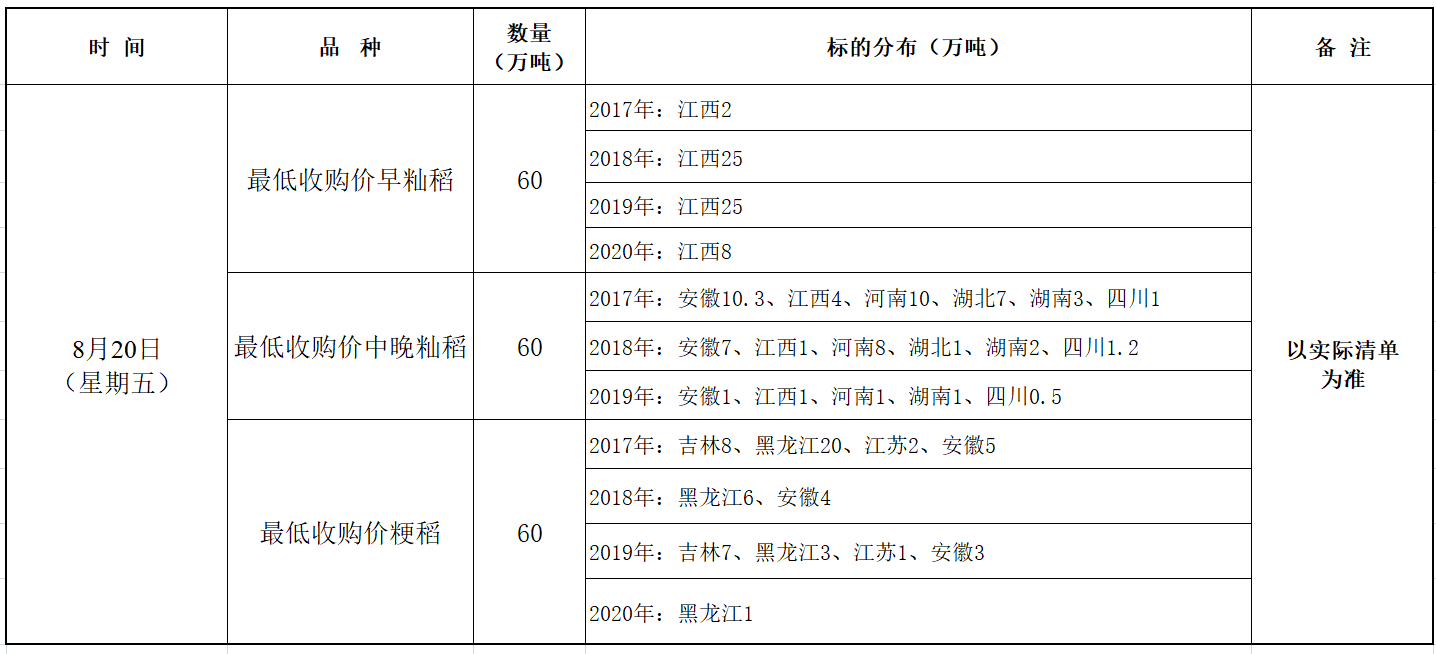 | 时 间 | 品 种 | 数量（万吨） | 标的分布（万吨） | 备 注 |
|---|---|---|---|---|
| 8月20日（星期五） | 最低收购价早籼稻 | 60 | 2017年：江西2 | 以实际清单为准 |
| | | | 2018年：江西25 | |
| | | | 2019年：江西25 | |
| | | | 2020年：江西8 | |
| | 最低收购价中晚籼稻 | 60 | 2017年：安徽10.3、江西4、河南10、湖北7、湖南3、四川1 | |
| | | | 2018年：安徽7、江西1、河南8、湖北1、湖南2、四川1.2 | |
| | | | 2019年：安徽1、江西1、河南1、湖南1、四川0.5 | |
| | 最低收购价粳稻 | 60 | 2017年：吉林8、黑龙江20、江苏2、安徽5 | |
| | | | 2018年：黑龙江6、安徽4 | |
| | | | 2019年：吉林7、黑龙江3、江苏1、安徽3 | |
| | | | 2020年：黑龙江1 | |